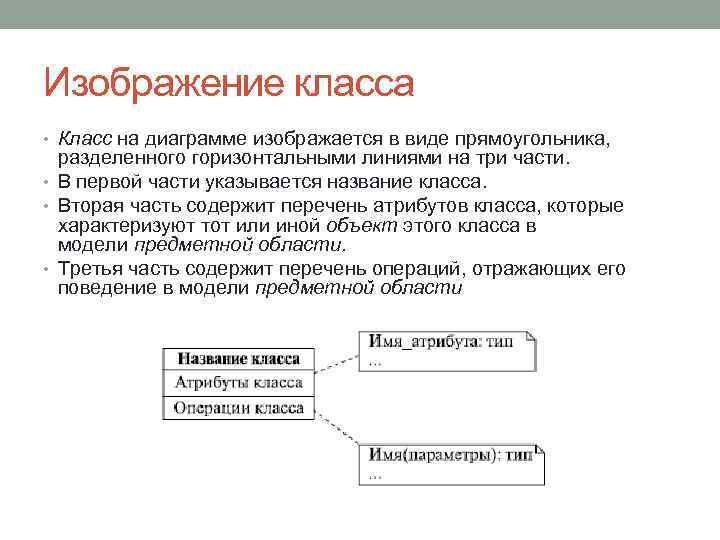 Изображение класса

• Класс на диаграмме изображается в виде прямоугольника, разделенного горизонтальными линиями на три части.
• В первой части указывается название класса.
• Вторая часть содержит перечень атрибутов класса, которые характеризуют тот или иной объект этого класса в модели предметной области.
• Третья часть содержит перечень операций, отражающих его поведение в модели предметной области

Название класса
Атрибуты класса
Операции класса

Имя_атрибута: тип
...

Имя(параметры): тип
...